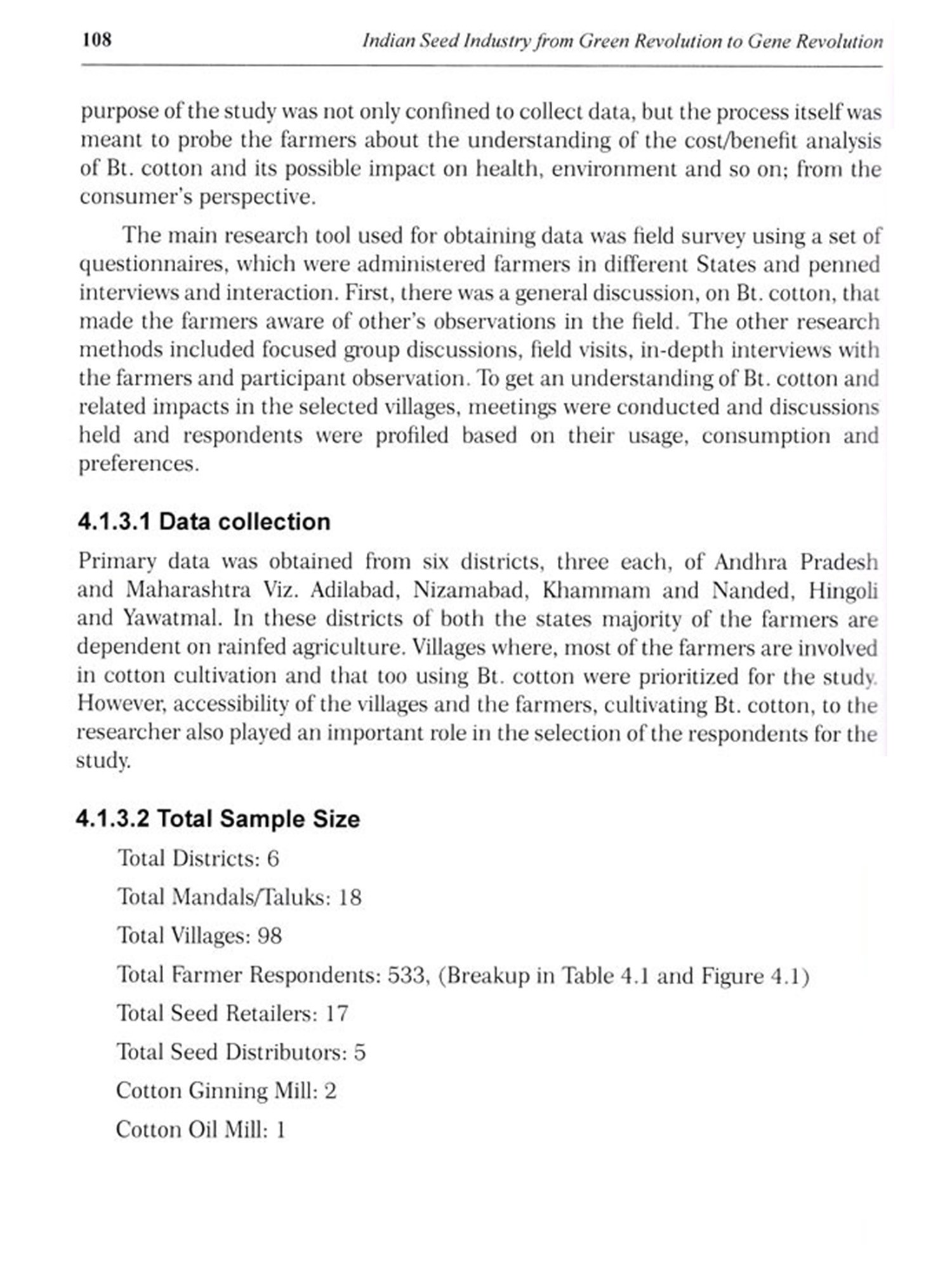 108 Indian Seed Industry from Green Revolution to Gene Revolution

purpose of the study was not only confined to collect data, but the process itself was meant to probe the farmers about the understanding of the cost/benefit analysis of Bt. cotton and its possible impact on health, environment and so on; from the consumer's perspective.

The main research tool used for obtaining data was field survey using a set of questionnaires, which were administered farmers in different States and penned interviews and interaction. First, there was a general discussion, on Bt. cotton, that made the farmers aware of other's observations in the field. The other research methods included focused group discussions, field visits, in-depth interviews with the farmers and participant observation. To get an understanding of Bt. cotton and related impacts in the selected villages, meetings were conducted and discussions held and respondents were profiled based on their usage, consumption and preferences.

4.1.3.1 Data collection

Primary data was obtained from six districts, three each, of Andhra Pradesh and Maharashtra Viz. Adilabad, Nizamabad, Khammam and Nanded, Hingoli and Yawatmal. In these districts of both the states majority of the farmers are dependent on rainfed agriculture. Villages where, most of the farmers are involved in cotton cultivation and that too using Bt. cotton were prioritized for the study. However, accessibility of the villages and the farmers, cultivating Bt. cotton, to the researcher also played an important role in the selection of the respondents for the study.

4.1.3.2 Total Sample Size

Total Districts: 6

Total Mandals/Taluks: 18

Total Villages: 98

Total Farmer Respondents: 533, (Breakup in Table 4.1 and Figure 4.1)

Total Seed Retailers: 17

Total Seed Distributors: 5

Cotton Ginning Mill: 2

Cotton Oil Mill: 1